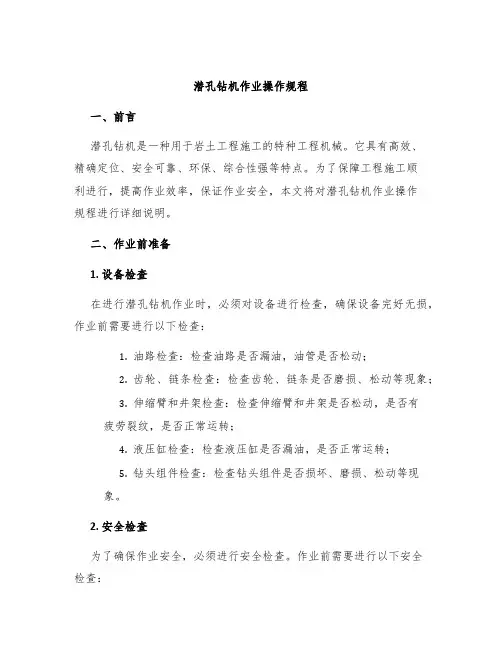 潜孔钻机作业操作规程

一、前言

潜孔钻机是一种用于岩土工程施工的特种工程机械。它具有高效、精确定位、安全可靠、环保、综合性强等特点。为了保障工程施工顺利进行，提高作业效率，保证作业安全，本文将对潜孔钻机作业操作规程进行详细说明。

二、作业前准备

1. 设备检查

在进行潜孔钻机作业时，必须对设备进行检查，确保设备完好无损，作业前需要进行以下检查：

1. 油路检查：检查油路是否漏油，油管是否松动；
2. 齿轮、链条检查：检查齿轮、链条是否磨损、松动等现象；
3. 伸缩臂和井架检查：检查伸缩臂和井架是否松动，是否有疲劳裂纹，是否正常运转；
4. 液压缸检查：检查液压缸是否漏油，是否正常运转；
5. 钻头组件检查：检查钻头组件是否损坏、磨损、松动等现象。

2. 安全检查

为了确保作业安全，必须进行安全检查。作业前需要进行以下安全检查：